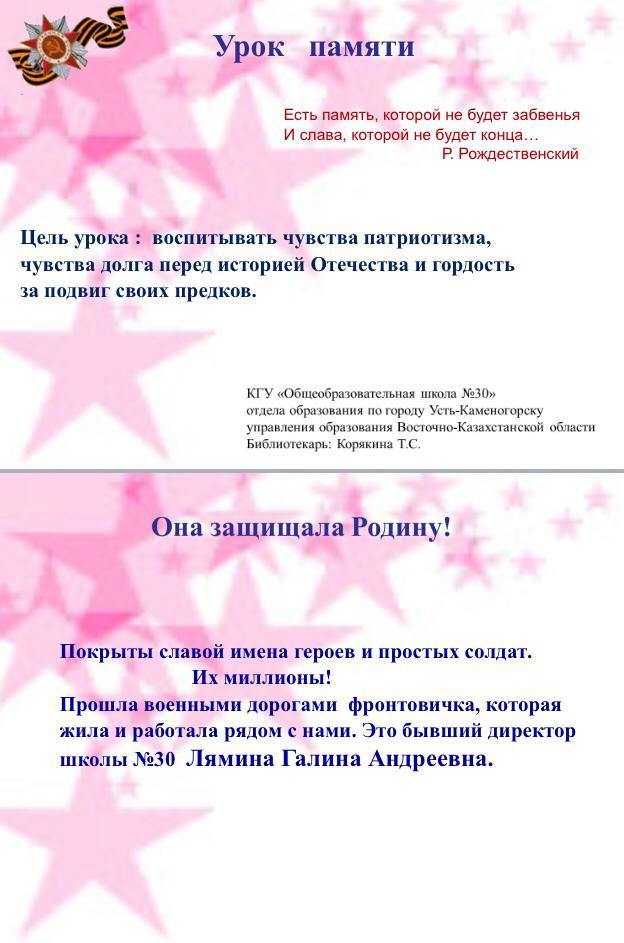 Урок памяти

Есть память, которой не будет забвенья
И слава, которой не будет конца…
Р. Рождественский

Цель урока : воспитывать чувства патриотизма, чувства долга перед историей Отечества и гордость за подвиг своих предков.

КГУ «Общеобразовательная школа №30»
отдела образования по городу Усть-Каменогорску
управления образования Восточно-Казахстанской области
Библиотекарь: Корякина Т.С.

Она защищала Родину!

Покрыты славой имена героев и простых солдат.
Их миллионы!
Прошла военными дорогами фронтовичка, которая жила и работала рядом с нами. Это бывший директор школы №30 Лямина Галина Андреевна.